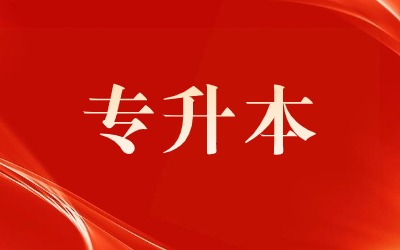 专升本